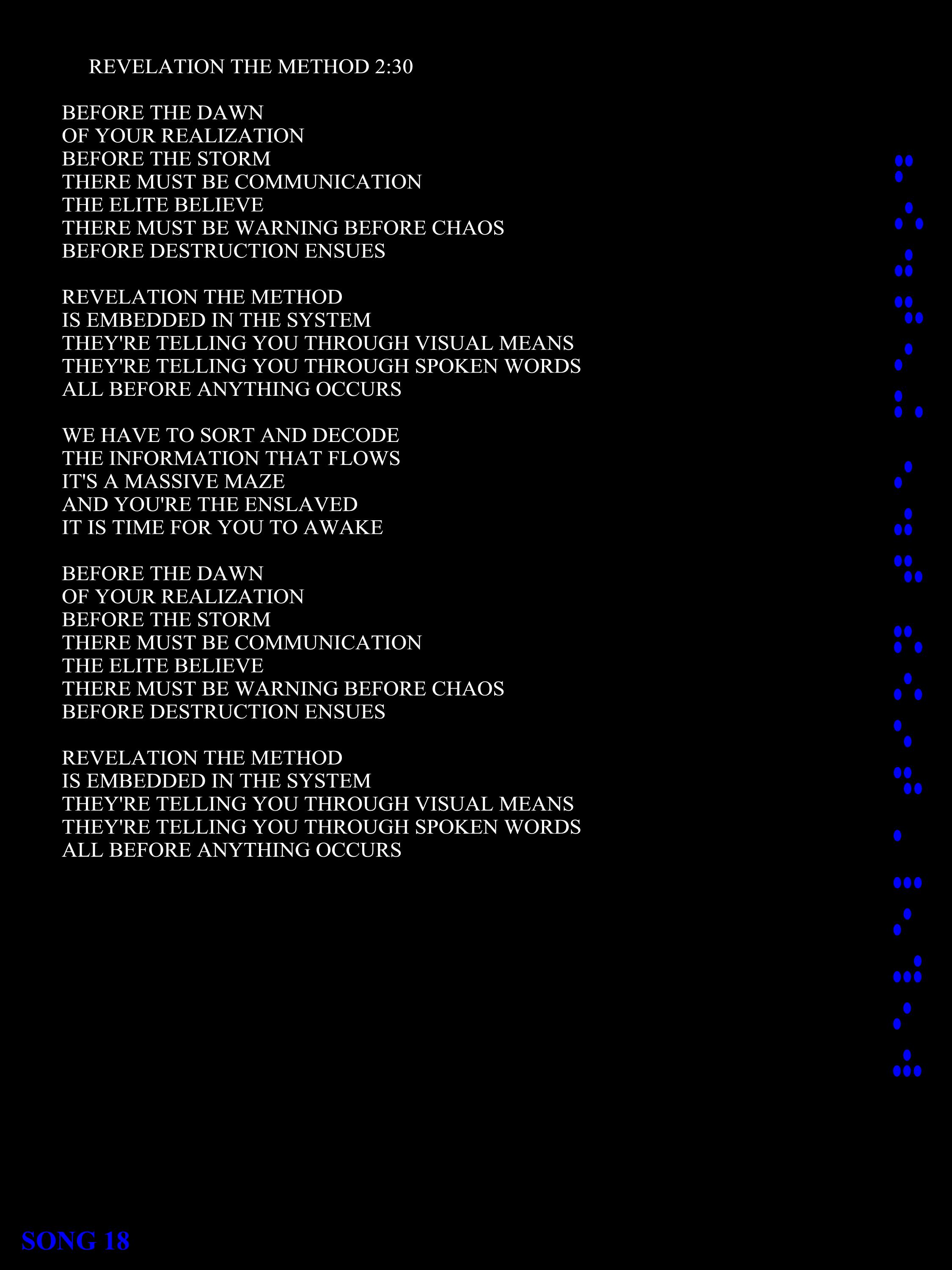 REVELATION THE METHOD 2:30

BEFORE THE DAWN
OF YOUR REALIZATION
BEFORE THE STORM
THERE MUST BE COMMUNICATION
THE ELITE BELIEVE
THERE MUST BE WARNING BEFORE CHAOS
BEFORE DESTRUCTION ENSUES

REVELATION THE METHOD
IS EMBEDDED IN THE SYSTEM
THEY'RE TELLING YOU THROUGH VISUAL MEANS
THEY'RE TELLING YOU THROUGH SPOKEN WORDS
ALL BEFORE ANYTHING OCCURS

WE HAVE TO SORT AND DECODE
THE INFORMATION THAT FLOWS
IT'S A MASSIVE MAZE
AND YOU'RE THE ENSLAVED
IT IS TIME FOR YOU TO AWAKE

BEFORE THE DAWN
OF YOUR REALIZATION
BEFORE THE STORM
THERE MUST BE COMMUNICATION
THE ELITE BELIEVE
THERE MUST BE WARNING BEFORE CHAOS
BEFORE DESTRUCTION ENSUES

REVELATION THE METHOD
IS EMBEDDED IN THE SYSTEM
THEY'RE TELLING YOU THROUGH VISUAL MEANS
THEY'RE TELLING YOU THROUGH SPOKEN WORDS
ALL BEFORE ANYTHING OCCURS

SONG 18